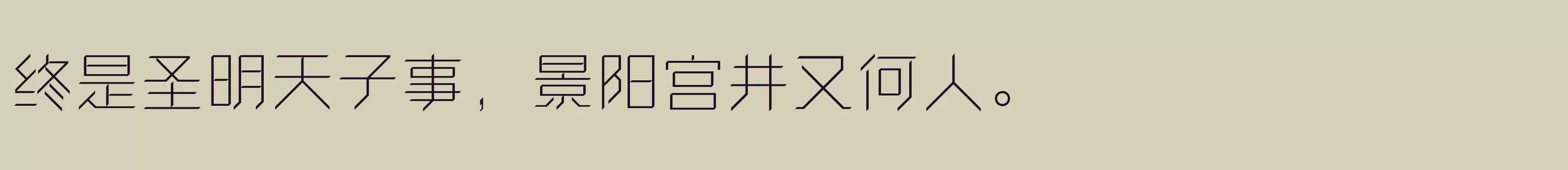 终是圣明天子事，景阳宫井又何人。